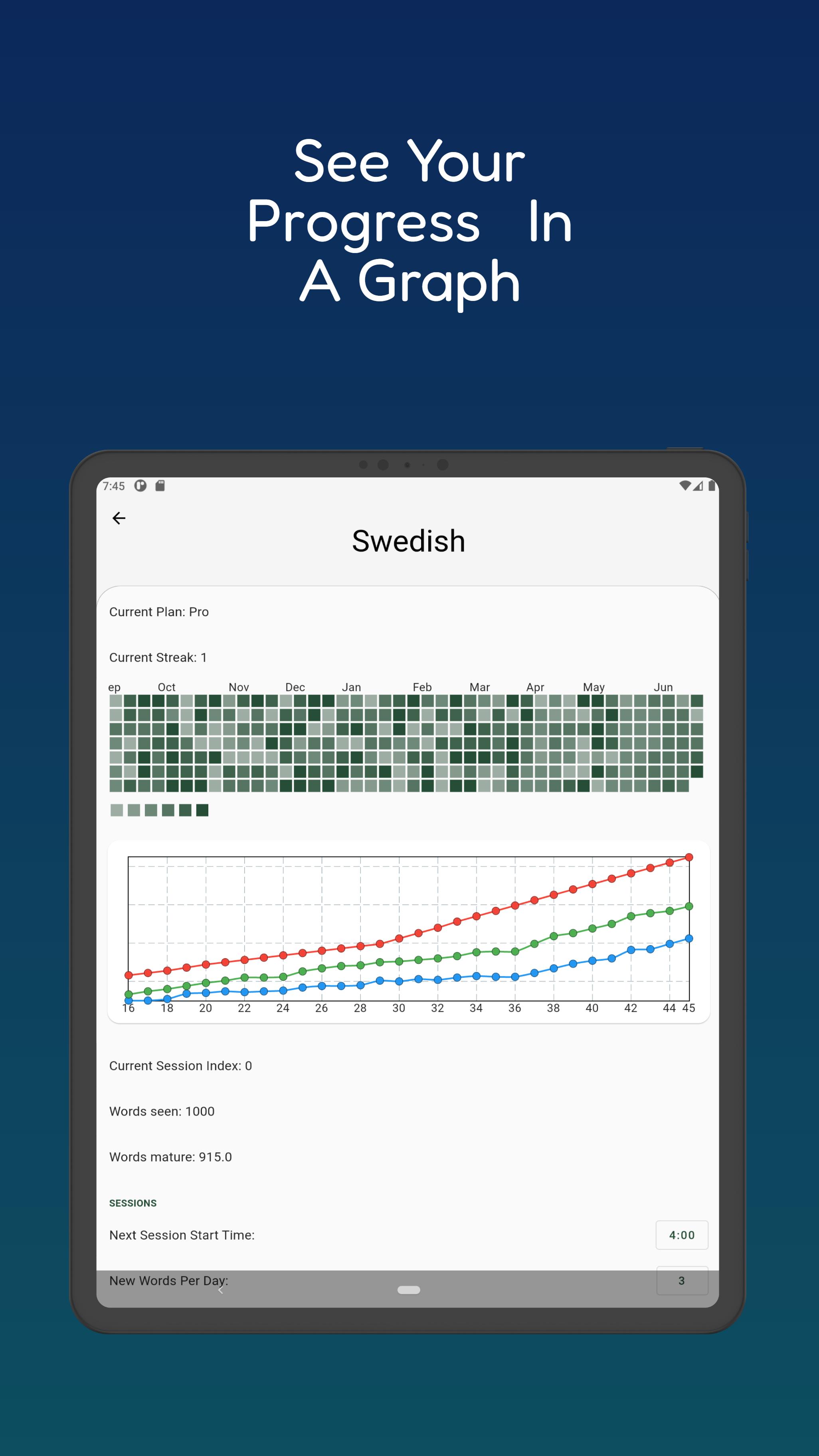 See Your Progress In A Graph

7:45

Swedish

Current Plan: Pro

Current Streak: 1

ep Oct Nov Dec Jan Feb Mar Apr May Jun

16 18 20 22 24 26 28 30 32 34 36 38 40 42 44 45

Current Session Index: 0

Words seen: 1000

Words mature: 915.0

SESSIONS

Next Session Start Time: 4:00

New Words Per Day: 3